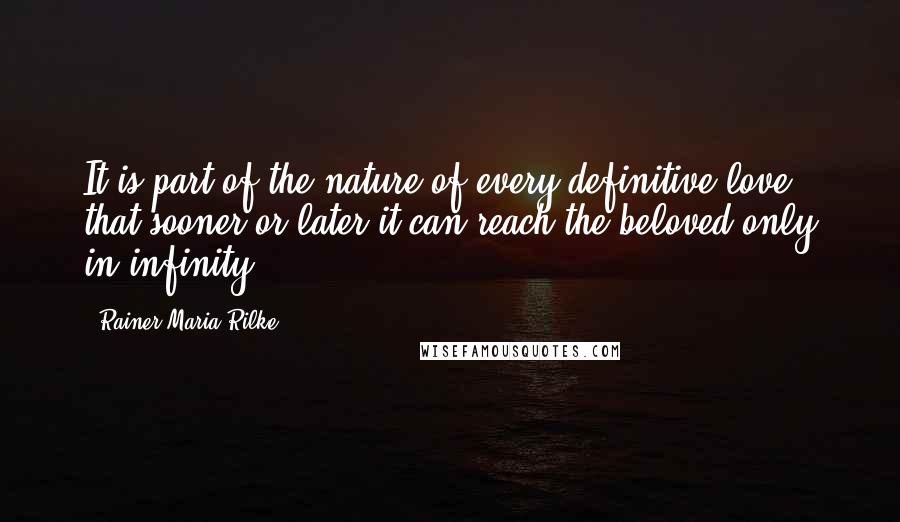 It is part of the nature of every definitive love that sooner or later it can reach the beloved only in infinity.

- Rainer Maria Rilke

WISEFAMOUSQUOTES.COM